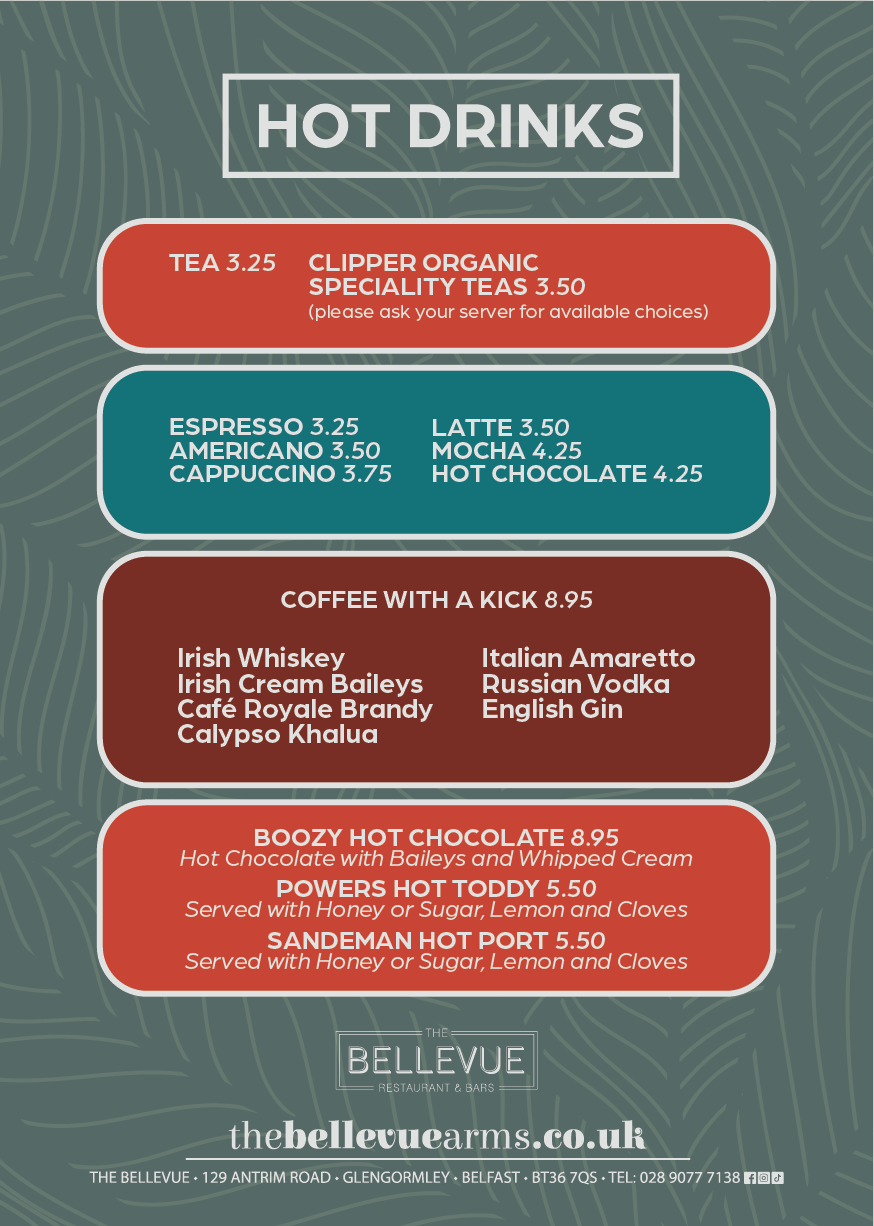 HOT DRINKS

TEA 3.25

CLIPPER ORGANIC SPECIALITY TEAS 3.50
(please ask your server for available choices)

ESPRESSO 3.25
AMERICANO 3.50
CAPPUCCINO 3.75

LATTE 3.50
MOCHA 4.25
HOT CHOCOLATE 4.25

COFFEE WITH A KICK 8.95

Irish Whiskey
Irish Cream Baileys
Café Royale Brandy
Calypso Khalua

Italian Amaretto
Russian Vodka
English Gin

BOOZY HOT CHOCOLATE 8.95
Hot Chocolate with Baileys and Whipped Cream
POWERS HOT TODDY 5.50
Served with Honey or Sugar, Lemon and Cloves
SANDEMAN HOT PORT 5.50
Served with Honey or Sugar, Lemon and Cloves

THE
BELLEVUE
RESTAURANT & BARS

thebellevuearms.co.uk

THE BELLEVUE • 129 ANTRIM ROAD • GLENGORMLEY • BELFAST • BT36 7QS • TEL: 028 9077 7138